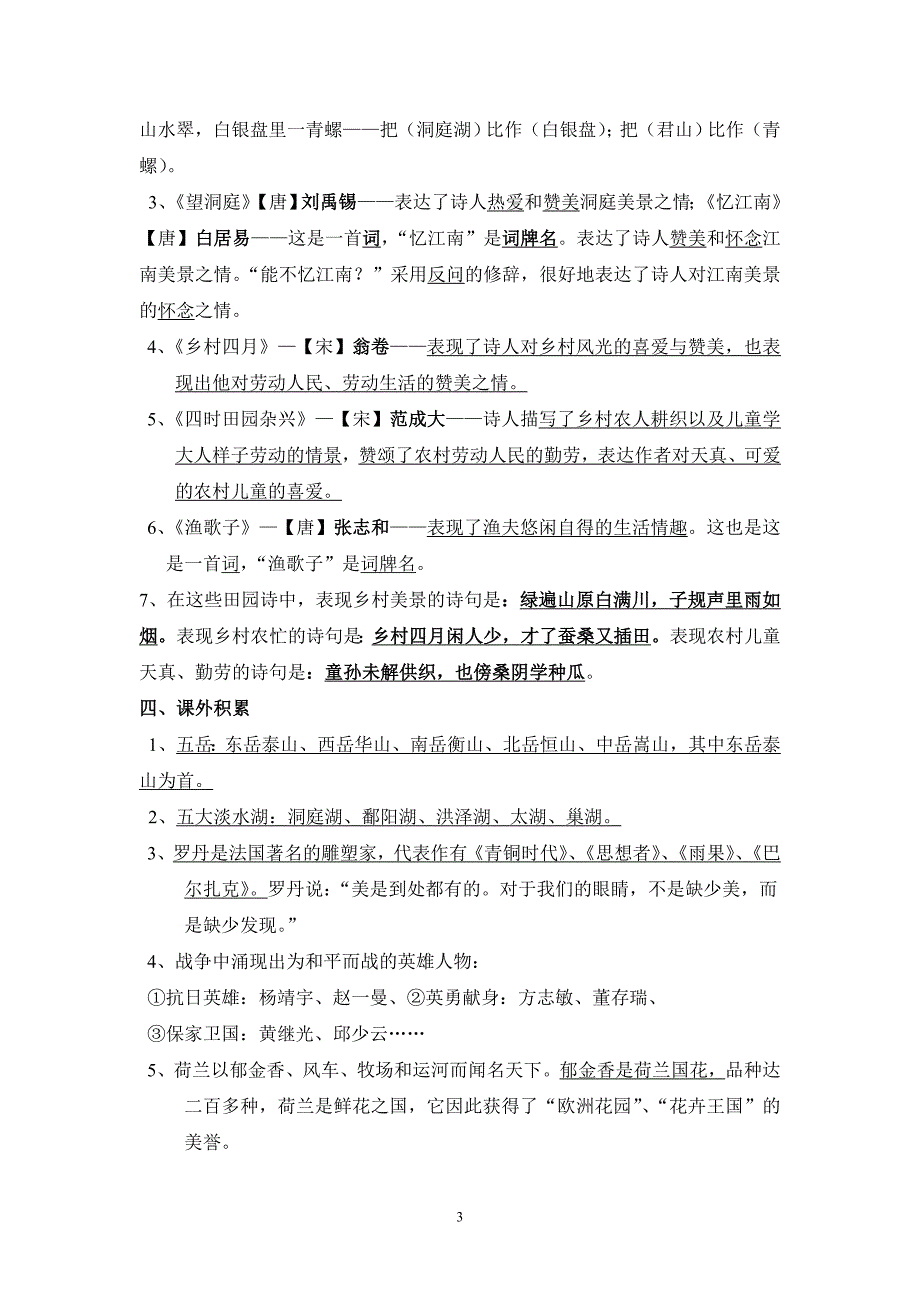 山水翠，白银盘里一青螺——把（洞庭湖）比作（白银盘）；把（君山）比作（青螺）。

3、《望洞庭》【唐】刘禹锡——表达了诗人热爱和赞美洞庭美景之情；《忆江南》【唐】白居易——这是一首词，“忆江南”是词牌名。表达了诗人赞美和怀念江南美景之情。“能不忆江南？”采用反问的修辞，很好地表达了诗人对江南美景的怀念之情。

4、《乡村四月》—【宋】翁卷——表现了诗人对乡村风光的喜爱与赞美，也表现出他对劳动人民、劳动生活的赞美之情。

5、《四时田园杂兴》—【宋】范成大——诗人描写了乡村农人耕织以及儿童学大人样子劳动的情景，赞颂了农村劳动人民的勤劳，表达作者对天真、可爱的农村儿童的喜爱。

6、《渔歌子》—【唐】张志和——表现了渔夫悠闲自得的生活情趣。这也是这是一首词，“渔歌子”是词牌名。

7、在这些田园诗中，表现乡村美景的诗句是：绿遍山原白满川，子规声里雨如烟。表现乡村农忙的诗句是 乡村四月闲人少，才了蚕桑又插田。表现农村儿童天真、勤劳的诗句是：童孙未解供织，也傍桑阴学种瓜。

四、课外积累

1、五岳：东岳泰山、西岳华山、南岳衡山、北岳恒山、中岳嵩山，其中东岳泰山为首。

2、五大淡水湖：洞庭湖、鄱阳湖、洪泽湖、太湖、巢湖。

3、罗丹是法国著名的雕塑家，代表作有《青铜时代》、《思想者》、《雨果》、《巴尔扎克》。罗丹说：“美是到处都有的。对于我们的眼睛，不是缺少美，而是缺少发现。”

4、战争中涌现出为和平而战的英雄人物：
①抗日英雄：杨靖宇、赵一曼、②英勇献身：方志敏、董存瑞、
③保家卫国：黄继光、邱少云……

5、荷兰以郁金香、风车、牧场和运河而闻名天下。郁金香是荷兰国花，品种达二百多种，荷兰是鲜花之国，它因此获得了“欧洲花园”、“花卉王国”的美誉。

3